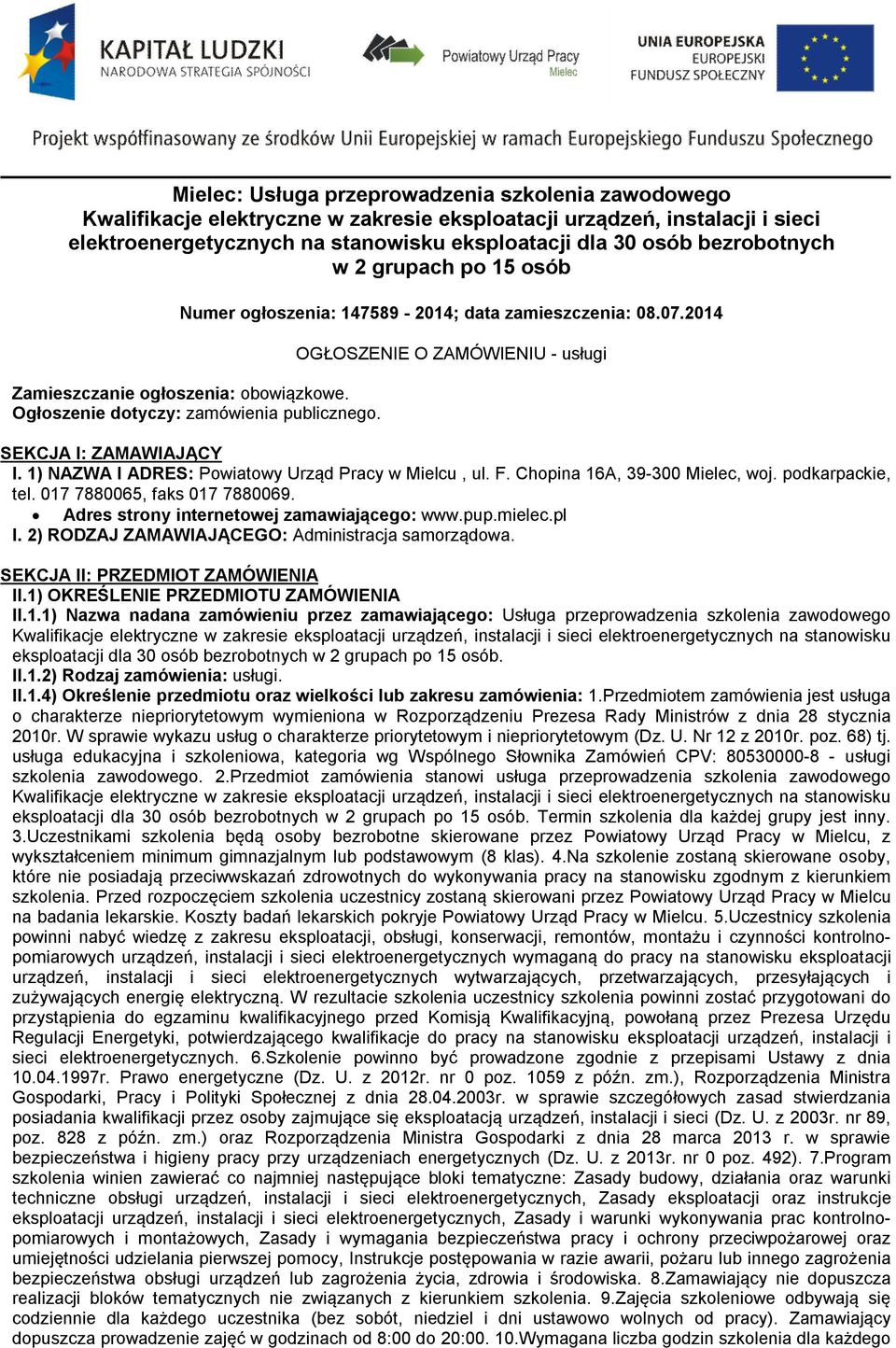 KAPITAŁ LUDZKI
NARODOWA STRATEGIA SPÓJNOŚCI

Powiatowy Urząd Pracy
Mielec

UNIA EUROPEJSKA
EUROPEJSKI
FUNDUSZ SPOŁECZNY

Projekt współfinasowany ze środków Unii Europejskiej w ramach Europejskiego Funduszu Społecznego

Mielec: Usługa przeprowadzenia szkolenia zawodowego Kwalifikacje elektryczne w zakresie eksploatacji urządzeń, instalacji i sieci elektroenergetycznych na stanowisku eksploatacji dla 30 osób bezrobotnych w 2 grupach po 15 osób

Numer ogłoszenia: 147589 - 2014; data zamieszczenia: 08.07.2014

OGŁOSZENIE O ZAMÓWIENIU - usługi

Zamieszczanie ogłoszenia: obowiązkowe.
Ogłoszenie dotyczy: zamówienia publicznego.

SEKCJA I: ZAMAWIAJĄCY
I. 1) NAZWA I ADRES: Powiatowy Urząd Pracy w Mielcu , ul. F. Chopina 16A, 39-300 Mielec, woj. podkarpackie, tel. 017 7880065, faks 017 7880069.
• Adres strony internetowej zamawiającego: www.pup.mielec.pl
I. 2) RODZAJ ZAMAWIAJĄCEGO: Administracja samorządowa.

SEKCJA II: PRZEDMIOT ZAMÓWIENIA
II.1) OKREŚLENIE PRZEDMIOTU ZAMÓWIENIA
II.1.1) Nazwa nadana zamówieniu przez zamawiającego: Usługa przeprowadzenia szkolenia zawodowego Kwalifikacje elektryczne w zakresie eksploatacji urządzeń, instalacji i sieci elektroenergetycznych na stanowisku eksploatacji dla 30 osób bezrobotnych w 2 grupach po 15 osób.
II.1.2) Rodzaj zamówienia: usługi.
II.1.4) Określenie przedmiotu oraz wielkości lub zakresu zamówienia: 1.Przedmiotem zamówienia jest usługa o charakterze niepriorytetowym wymieniona w Rozporządzeniu Prezesa Rady Ministrów z dnia 28 stycznia 2010r. W sprawie wykazu usług o charakterze priorytetowym i niepriorytetowym (Dz. U. Nr 12 z 2010r. poz. 68) tj. usługa edukacyjna i szkoleniowa, kategoria wg Wspólnego Słownika Zamówień CPV: 80530000-8 - usługi szkolenia zawodowego. 2.Przedmiot zamówienia stanowi usługa przeprowadzenia szkolenia zawodowego Kwalifikacje elektryczne w zakresie eksploatacji urządzeń, instalacji i sieci elektroenergetycznych na stanowisku eksploatacji dla 30 osób bezrobotnych w 2 grupach po 15 osób. Termin szkolenia dla każdej grupy jest inny. 3.Uczestnikami szkolenia będą osoby bezrobotne skierowane przez Powiatowy Urząd Pracy w Mielcu, z wykształceniem minimum gimnazjalnym lub podstawowym (8 klas). 4.Na szkolenie zostaną skierowane osoby, które nie posiadają przeciwwskazań zdrowotnych do wykonywania pracy na stanowisku zgodnym z kierunkiem szkolenia. Przed rozpoczęciem szkolenia uczestnicy zostaną skierowani przez Powiatowy Urząd Pracy w Mielcu na badania lekarskie. Koszty badań lekarskich pokryje Powiatowy Urząd Pracy w Mielcu. 5.Uczestnicy szkolenia powinni nabyć wiedzę z zakresu eksploatacji, obsługi, konserwacji, remontów, montażu i czynności kontrolno-pomiarowych urządzeń, instalacji i sieci elektroenergetycznych wymaganą do pracy na stanowisku eksploatacji urządzeń, instalacji i sieci elektroenergetycznych wytwarzających, przetwarzających, przesyłających i zużywających energię elektryczną. W rezultacie szkolenia uczestnicy szkolenia powinni zostać przygotowani do przystąpienia do egzaminu kwalifikacyjnego przed Komisją Kwalifikacyjną, powołaną przez Prezesa Urzędu Regulacji Energetyki, potwierdzającego kwalifikacje do pracy na stanowisku eksploatacji urządzeń, instalacji i sieci elektroenergetycznych. 6.Szkolenie powinno być prowadzone zgodnie z przepisami Ustawy z dnia 10.04.1997r. Prawo energetyczne (Dz. U. z 2012r. nr 0 poz. 1059 z późn. zm.), Rozporządzenia Ministra Gospodarki, Pracy i Polityki Społecznej z dnia 28.04.2003r. w sprawie szczegółowych zasad stwierdzania posiadania kwalifikacji przez osoby zajmujące się eksploatacją urządzeń, instalacji i sieci (Dz. U. z 2003r. nr 89, poz. 828 z późn. zm.) oraz Rozporządzenia Ministra Gospodarki z dnia 28 marca 2013 r. w sprawie bezpieczeństwa i higieny pracy przy urządzeniach energetycznych (Dz. U. z 2013r. nr 0 poz. 492). 7.Program szkolenia winien zawierać co najmniej następujące bloki tematyczne: Zasady budowy, działania oraz warunki techniczne obsługi urządzeń, instalacji i sieci elektroenergetycznych, Zasady eksploatacji oraz instrukcje eksploatacji urządzeń, instalacji i sieci elektroenergetycznych, Zasady i warunki wykonywania prac kontrolno-pomiarowych i montażowych, Zasady i wymagania bezpieczeństwa pracy i ochrony przeciwpożarowej oraz umiejętności udzielania pierwszej pomocy, Instrukcje postępowania w razie awarii, pożaru lub innego zagrożenia bezpieczeństwa obsługi urządzeń lub zagrożenia życia, zdrowia i środowiska. 8.Zamawiający nie dopuszcza realizacji bloków tematycznych nie związanych z kierunkiem szkolenia. 9.Zajęcia szkoleniowe odbywają się codziennie dla każdego uczestnika (bez sobót, niedziel i dni ustawowo wolnych od pracy). Zamawiający dopuszcza prowadzenie zajęć w godzinach od 8:00 do 20:00. 10.Wymagana liczba godzin szkolenia dla każdego